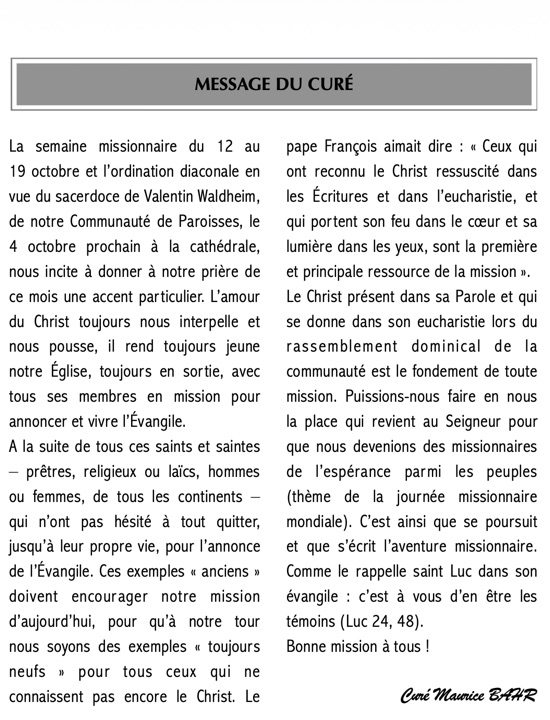 MESSAGE DU CURÉ

La semaine missionnaire du 12 au 19 octobre et l'ordination diaconale en vue du sacerdoce de Valentin Waldheim, de notre Communauté de Paroisses, le 4 octobre prochain à la cathédrale, nous incite à donner à notre prière de ce mois une accent particulier. L'amour du Christ toujours nous interpelle et nous pousse, il rend toujours jeune notre Église, toujours en sortie, avec tous ses membres en mission pour annoncer et vivre l'Évangile.
A la suite de tous ces saints et saintes – prêtres, religieux ou laïcs, hommes ou femmes, de tous les continents – qui n'ont pas hésité à tout quitter, jusqu'à leur propre vie, pour l'annonce de l'Évangile. Ces exemples « anciens » doivent encourager notre mission d'aujourd'hui, pour qu'à notre tour nous soyons des exemples « toujours neufs » pour tous ceux qui ne connaissent pas encore le Christ. Le pape François aimait dire : « Ceux qui ont reconnu le Christ ressuscité dans les Écritures et dans l'eucharistie, et qui portent son feu dans le cœur et sa lumière dans les yeux, sont la première et principale ressource de la mission ».
Le Christ présent dans sa Parole et qui se donne dans son eucharistie lors du rassemblement dominical de la communauté est le fondement de toute mission. Puissions-nous faire en nous la place qui revient au Seigneur pour que nous devenions des missionnaires de l'espérance parmi les peuples (thème de la journée missionnaire mondiale). C'est ainsi que se poursuit et que s'écrit l'aventure missionnaire. Comme le rappelle saint Luc dans son évangile : c'est à vous d'en être les témoins (Luc 24, 48).
Bonne mission à tous !

Curé Maurice BAHR